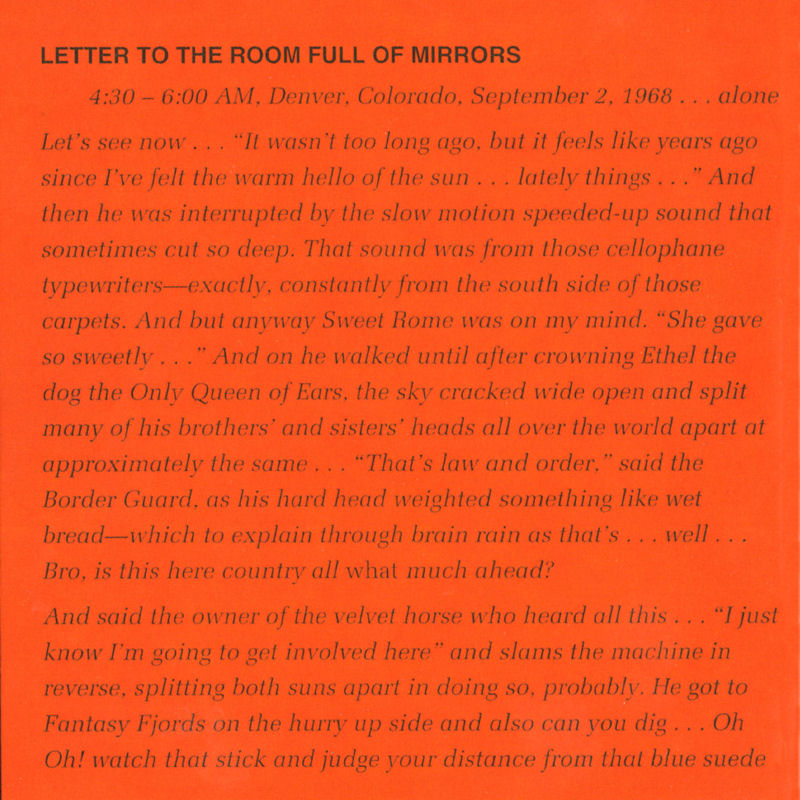 LETTER TO THE ROOM FULL OF MIRRORS

4:30 – 6:00 AM, Denver, Colorado, September 2, 1968 . . . alone

Let's see now . . . "It wasn't too long ago, but it feels like years ago since I've felt the warm hello of the sun . . . lately things . . ." And then he was interrupted by the slow motion speeded-up sound that sometimes cut so deep. That sound was from those cellophane typewriters—exactly, constantly from the south side of those carpets. And but anyway Sweet Rome was on my mind. "She gave so sweetly . . ." And on he walked until after crowning Ethel the dog the Only Queen of Ears, the sky cracked wide open and split many of his brothers' and sisters' heads all over the world apart at approximately the same . . . "That's law and order," said the Border Guard, as his hard head weighted something like wet bread—which to explain through brain rain as that's . . . well . . . Bro, is this here country all what much ahead?

And said the owner of the velvet horse who heard all this . . . "I just know I'm going to get involved here" and slams the machine in reverse, splitting both suns apart in doing so, probably. He got to Fantasy Fjords on the hurry up side and also can you dig . . . Oh Oh! watch that stick and judge your distance from that blue suede